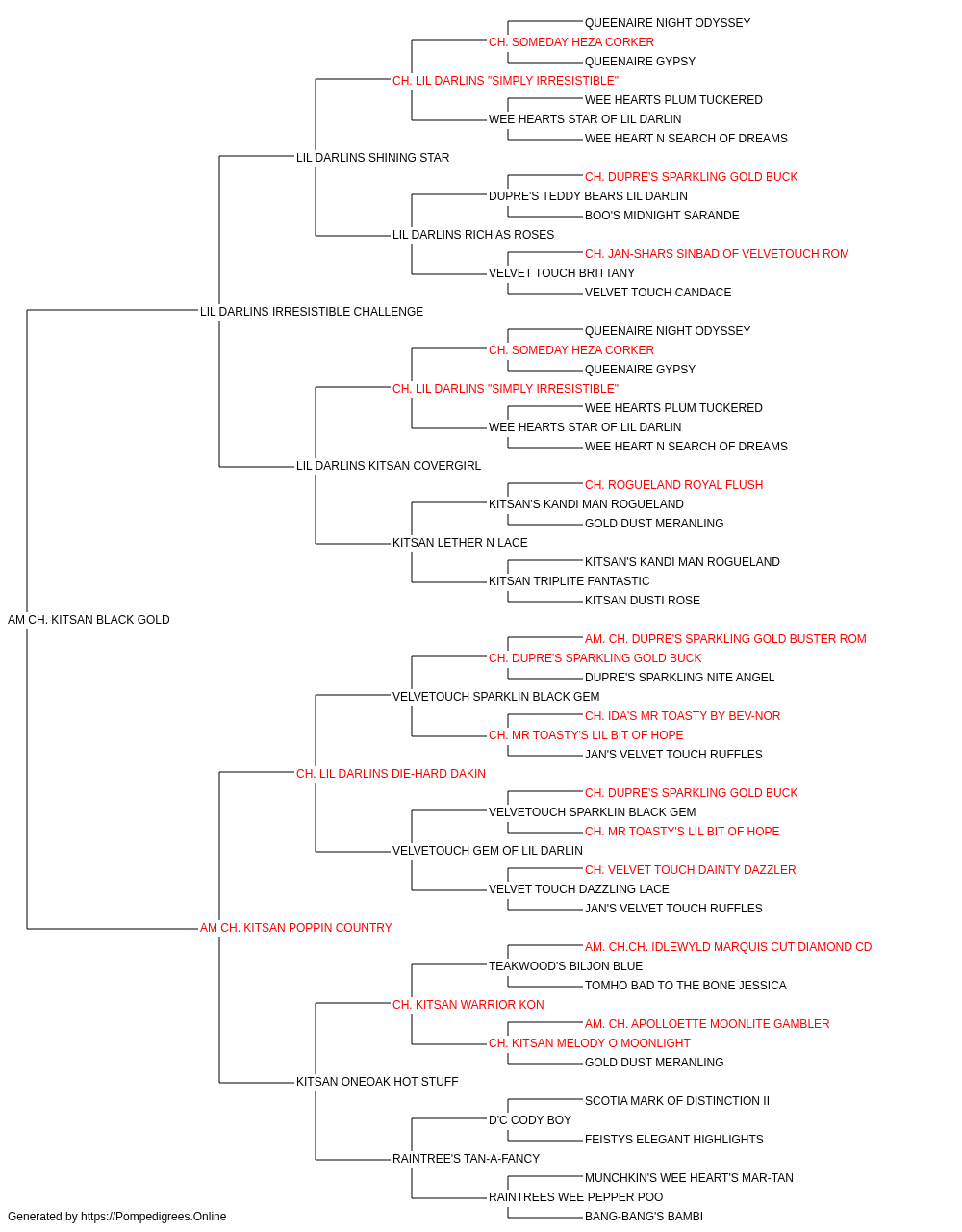 QUEENAIRE NIGHT ODYSSEY
CH. SOMEDAY HEZA CORKER
QUEENAIRE GYPSY
CH. LIL DARLINS "SIMPLY IRRESISTIBLE"
WEE HEARTS PLUM TUCKERED
WEE HEARTS STAR OF LIL DARLIN
WEE HEART N SEARCH OF DREAMS
LIL DARLINS SHINING STAR
CH. DUPRE'S SPARKLING GOLD BUCK
DUPRE'S TEDDY BEARS LIL DARLIN
BOO'S MIDNIGHT SARANDE
LIL DARLINS RICH AS ROSES
CH. JAN-SHARS SINBAD OF VELVETOUCH ROM
VELVET TOUCH BRITTANY
VELVET TOUCH CANDACE
LIL DARLINS IRRESISTIBLE CHALLENGE
QUEENAIRE NIGHT ODYSSEY
CH. SOMEDAY HEZA CORKER
QUEENAIRE GYPSY
CH. LIL DARLINS "SIMPLY IRRESISTIBLE"
WEE HEARTS PLUM TUCKERED
WEE HEARTS STAR OF LIL DARLIN
WEE HEART N SEARCH OF DREAMS
LIL DARLINS KITSAN COVERGIRL
CH. ROGUELAND ROYAL FLUSH
KITSAN'S KANDI MAN ROGUELAND
GOLD DUST MERANLING
KITSAN LETHER N LACE
KITSAN'S KANDI MAN ROGUELAND
KITSAN TRIPLITE FANTASTIC
KITSAN DUSTI ROSE
AM CH. KITSAN BLACK GOLD
AM. CH. DUPRE'S SPARKLING GOLD BUSTER ROM
CH. DUPRE'S SPARKLING GOLD BUCK
DUPRE'S SPARKLING NITE ANGEL
VELVETOUCH SPARKLIN BLACK GEM
CH. IDA'S MR TOASTY BY BEV-NOR
CH. MR TOASTY'S LIL BIT OF HOPE
JAN'S VELVET TOUCH RUFFLES
CH. LIL DARLINS DIE-HARD DAKIN
CH. DUPRE'S SPARKLING GOLD BUCK
VELVETOUCH SPARKLIN BLACK GEM
CH. MR TOASTY'S LIL BIT OF HOPE
VELVETOUCH GEM OF LIL DARLIN
CH. VELVET TOUCH DAINTY DAZZLER
VELVET TOUCH DAZZLING LACE
JAN'S VELVET TOUCH RUFFLES
AM CH. KITSAN POPPIN COUNTRY
AM. CH.CH. IDLEWYLD MARQUIS CUT DIAMOND CD
TEAKWOOD'S BILJON BLUE
TOMHO BAD TO THE BONE JESSICA
CH. KITSAN WARRIOR KON
AM. CH. APOLLOETTE MOONLITE GAMBLER
CH. KITSAN MELODY O MOONLIGHT
GOLD DUST MERANLING
KITSAN ONEOAK HOT STUFF
SCOTIA MARK OF DISTINCTION II
D'C CODY BOY
FEISTYS ELEGANT HIGHLIGHTS
RAINTREE'S TAN-A-FANCY
MUNCHKIN'S WEE HEART'S MAR-TAN
RAINTREES WEE PEPPER POO
BANG-BANG'S BAMBI
Generated by https://Pompedigrees.Online